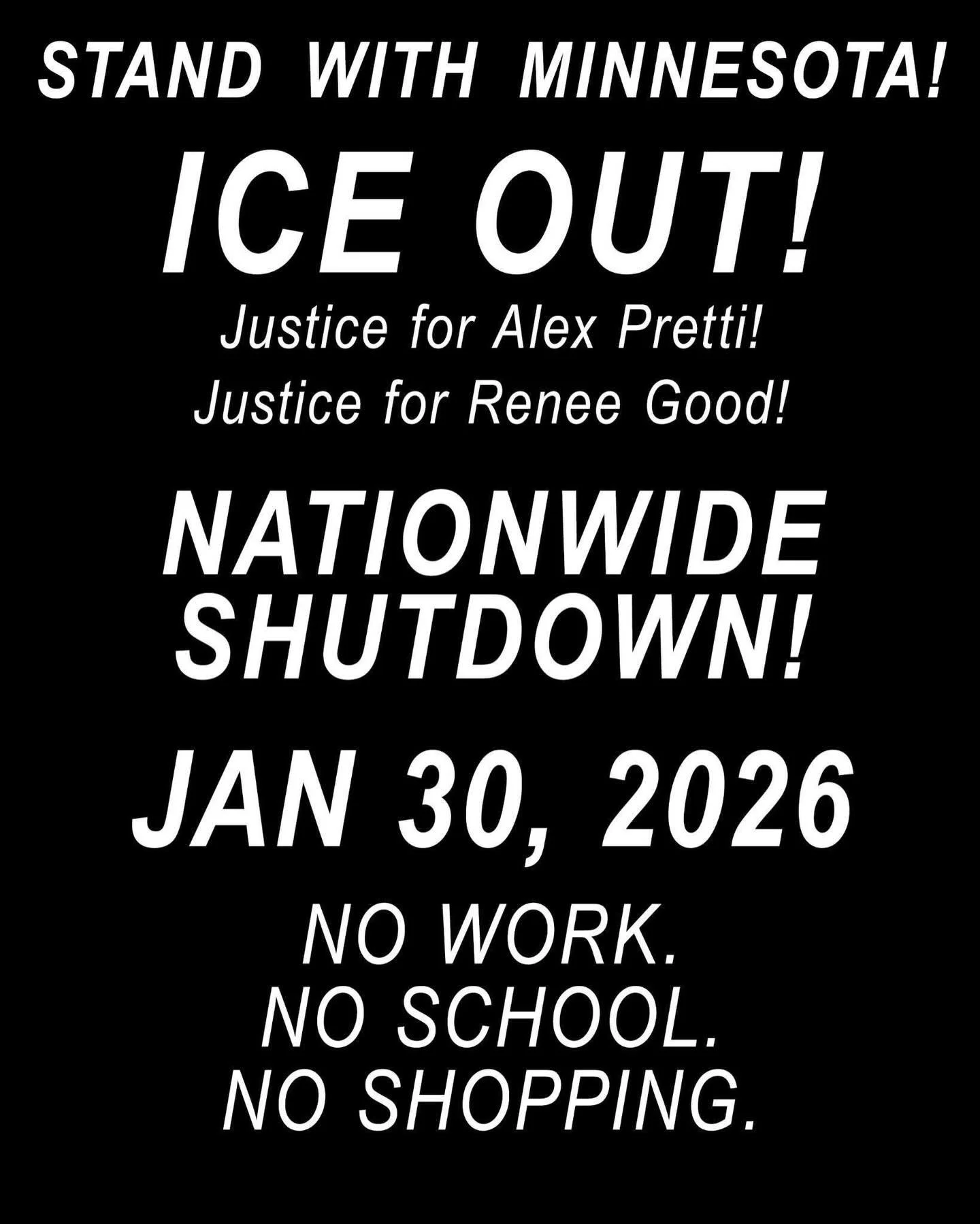 STAND WITH MINNESOTA!

ICE OUT!

Justice for Alex Pretti!

Justice for Renee Good!

NATIONWIDE SHUTDOWN!

JAN 30, 2026

NO WORK.
NO SCHOOL.
NO SHOPPING.